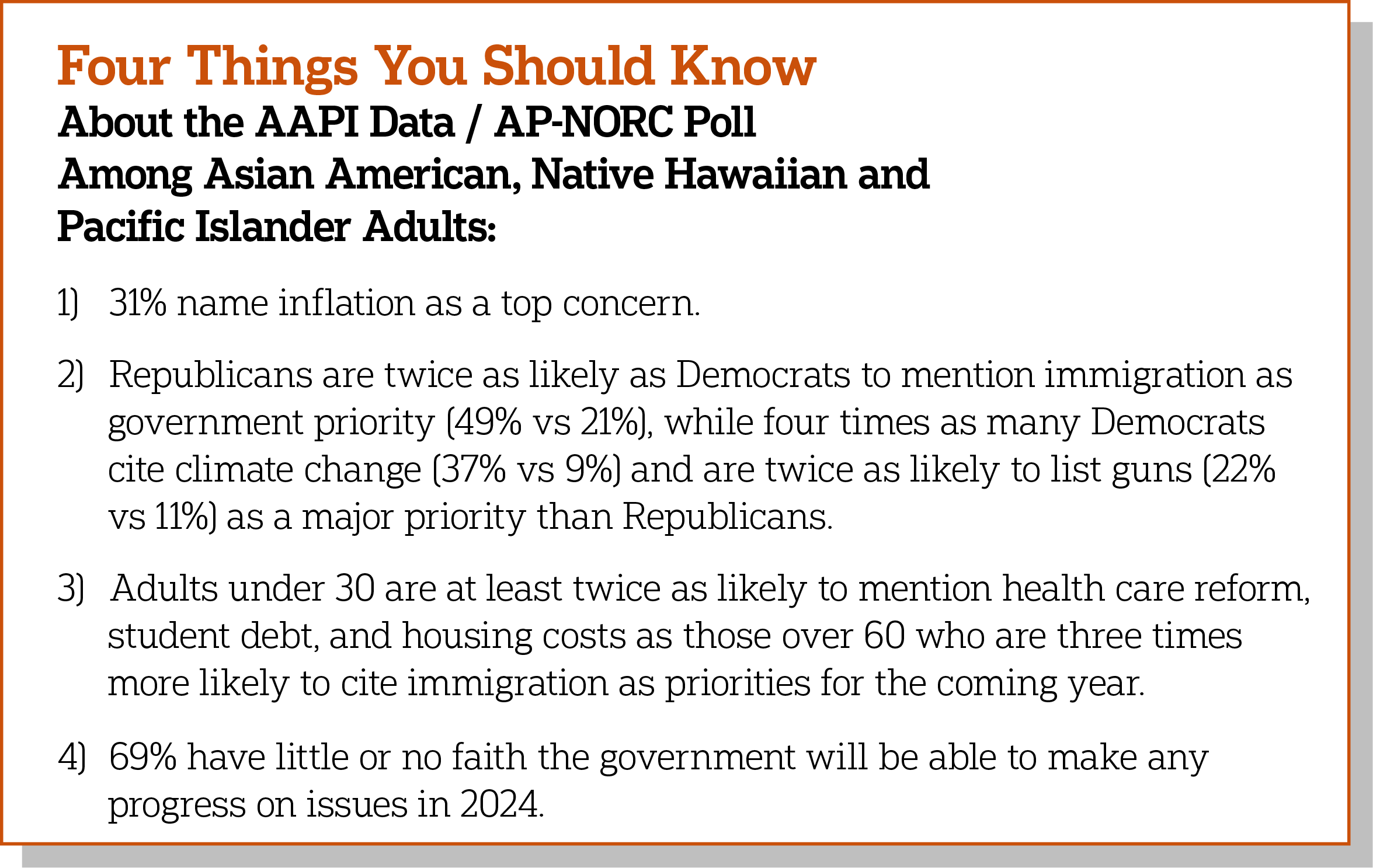 Four Things You Should Know
About the AAPI Data / AP-NORC Poll Among Asian American, Native Hawaiian and Pacific Islander Adults:

1) 31% name inflation as a top concern.

2) Republicans are twice as likely as Democrats to mention immigration as government priority (49% vs 21%), while four times as many Democrats cite climate change (37% vs 9%) and are twice as likely to list guns (22% vs 11%) as a major priority than Republicans.

3) Adults under 30 are at least twice as likely to mention health care reform, student debt, and housing costs as those over 60 who are three times more likely to cite immigration as priorities for the coming year.

4) 69% have little or no faith the government will be able to make any progress on issues in 2024.